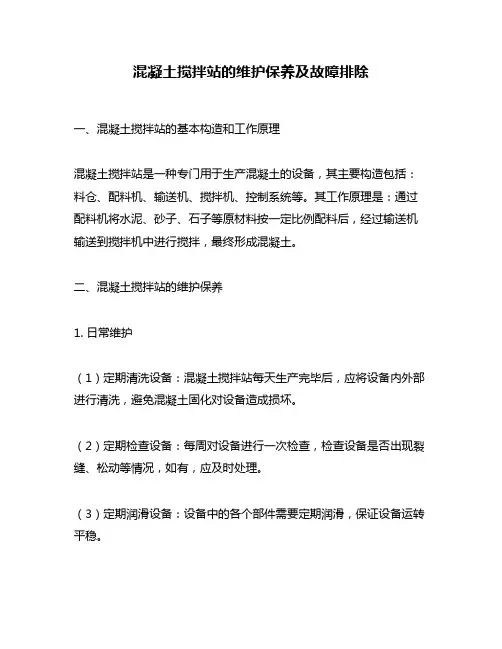 混凝土搅拌站的维护保养及故障排除

一、混凝土搅拌站的基本构造和工作原理

混凝土搅拌站是一种专门用于生产混凝土的设备，其主要构造包括：料仓、配料机、输送机、搅拌机、控制系统等。其工作原理是：通过配料机将水泥、砂子、石子等原材料按一定比例配料后，经过输送机输送到搅拌机中进行搅拌，最终形成混凝土。

二、混凝土搅拌站的维护保养

1. 日常维护

（1）定期清洗设备：混凝土搅拌站每天生产完毕后，应将设备内外部进行清洗，避免混凝土固化对设备造成损坏。

（2）定期检查设备：每周对设备进行一次检查，检查设备是否出现裂缝、松动等情况，如有，应及时处理。

（3）定期润滑设备：设备中的各个部件需要定期润滑，保证设备运转平稳。